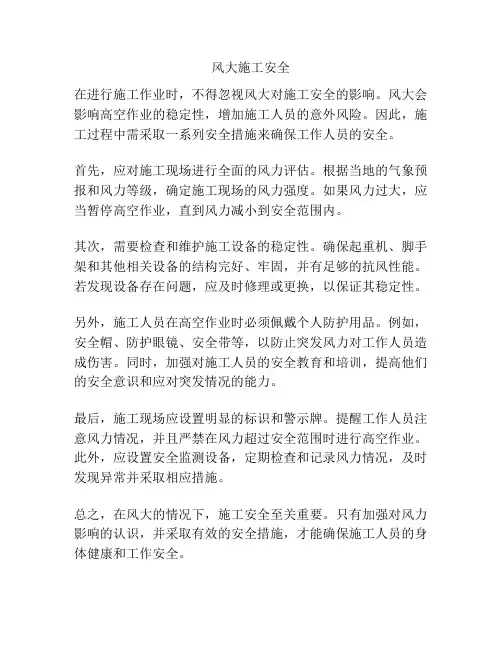 风大施工安全

在进行施工作业时，不得忽视风大对施工安全的影响。风大会影响高空作业的稳定性，增加施工人员的意外风险。因此，施工过程中需采取一系列安全措施来确保工作人员的安全。

首先，应对施工现场进行全面的风力评估。根据当地的气象预报和风力等级，确定施工现场的风力强度。如果风力过大，应当暂停高空作业，直到风力减小到安全范围内。

其次，需要检查和维护施工设备的稳定性。确保起重机、脚手架和其他相关设备的结构完好、牢固，并有足够的抗风性能。若发现设备存在问题，应及时修理或更换，以保证其稳定性。

另外，施工人员在高空作业时必须佩戴个人防护用品。例如，安全帽、防护眼镜、安全带等，以防止突发风力对工作人员造成伤害。同时，加强对施工人员的安全教育和培训，提高他们的安全意识和应对突发情况的能力。

最后，施工现场应设置明显的标识和警示牌。提醒工作人员注意风力情况，并且严禁在风力超过安全范围时进行高空作业。此外，应设置安全监测设备，定期检查和记录风力情况，及时发现异常并采取相应措施。

总之，在风大的情况下，施工安全至关重要。只有加强对风力影响的认识，并采取有效的安全措施，才能确保施工人员的身体健康和工作安全。